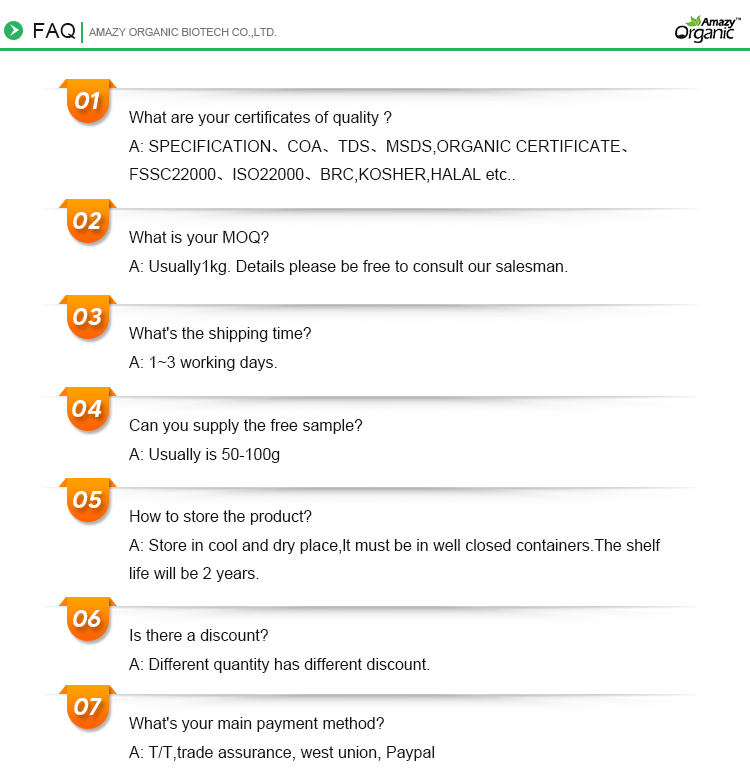 FAQ | AMAZY ORGANIC BIOTECH CO.,LTD.

Amazy™ Organic

01
What are your certificates of quality ?
A: SPECIFICATION、COA、TDS、MSDS,ORGANIC CERTIFICATE、FSSC22000、ISO22000、BRC,KOSHER,HALAL etc..

02
What is your MOQ?
A: Usually1kg. Details please be free to consult our salesman.

03
What's the shipping time?
A: 1~3 working days.

04
Can you supply the free sample?
A: Usually is 50-100g

05
How to store the product?
A: Store in cool and dry place,It must be in well closed containers.The shelf life will be 2 years.

06
Is there a discount?
A: Different quantity has different discount.

07
What's your main payment method?
A: T/T,trade assurance, west union, Paypal